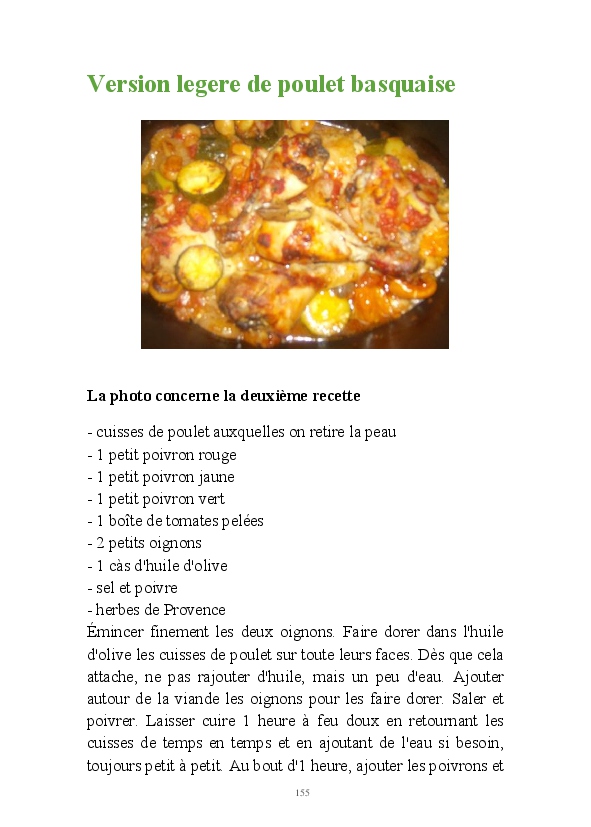 Version legere de poulet basquaise

La photo concerne la deuxième recette

- cuisses de poulet auxquelles on retire la peau
- 1 petit poivron rouge
- 1 petit poivron jaune
- 1 petit poivron vert
- 1 boîte de tomates pelées
- 2 petits oignons
- 1 càs d'huile d'olive
- sel et poivre
- herbes de Provence
Émincer finement les deux oignons. Faire dorer dans l'huile d'olive les cuisses de poulet sur toute leurs faces. Dès que cela attache, ne pas rajouter d'huile, mais un peu d'eau. Ajouter autour de la viande les oignons pour les faire dorer. Saler et poivrer. Laisser cuire 1 heure à feu doux en retournant les cuisses de temps en temps et en ajoutant de l'eau si besoin, toujours petit à petit. Au bout d'1 heure, ajouter les poivrons et

155